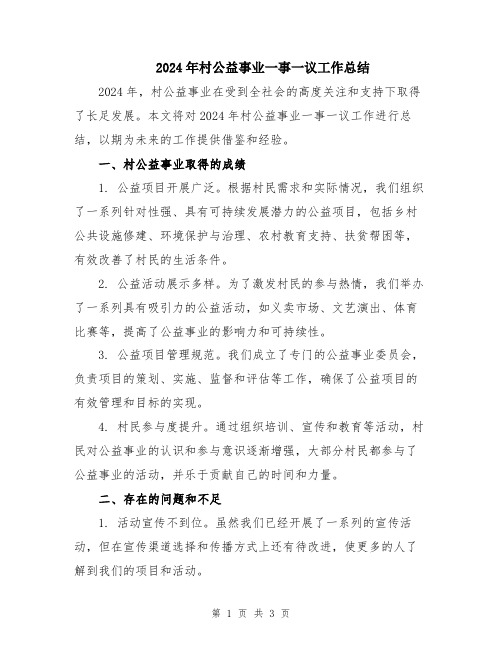 2024年村公益事业一事一议工作总结

2024年，村公益事业在受到全社会的高度关注和支持下取得了长足发展。本文将对2024年村公益事业一事一议工作进行总结，以期为未来的工作提供借鉴和经验。

一、村公益事业取得的成绩

1. 公益项目开展广泛。根据村民需求和实际情况，我们组织了一系列针对性强、具有可持续发展潜力的公益项目，包括乡村公共设施修建、环境保护与治理、农村教育支持、扶贫帮困等，有效改善了村民的生活条件。

2. 公益活动展示多样。为了激发村民的参与热情，我们举办了一系列具有吸引力的公益活动，如义卖市场、文艺演出、体育比赛等，提高了公益事业的影响力和可持续性。

3. 公益项目管理规范。我们成立了专门的公益事业委员会，负责项目的策划、实施、监督和评估等工作，确保了公益项目的有效管理和目标的实现。

4. 村民参与度提升。通过组织培训、宣传和教育等活动，村民对公益事业的认识和参与意识逐渐增强，大部分村民都参与了公益事业的活动，并乐于贡献自己的时间和力量。

二、存在的问题和不足

1. 活动宣传不到位。虽然我们已经开展了一系列的宣传活动，但在宣传渠道选择和传播方式上还有待改进，使更多的人了解到我们的项目和活动。

第 1 页 共 3 页